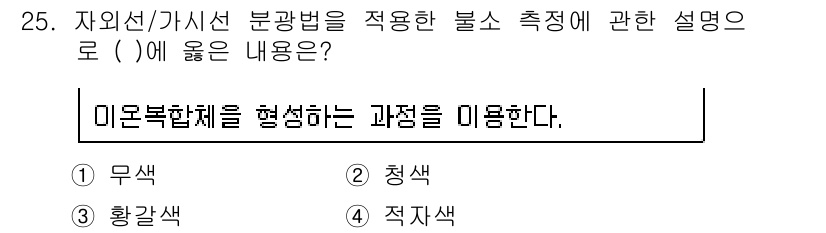 25. 자외선/가시선 분광법을 적용한 불소 측정에 관한 설명으로 ( )에 옳은 내용은?

이온복합체을 형성하는 과정을 이용한다.

① 무색
② 청색
③ 황갈색
④ 적자색